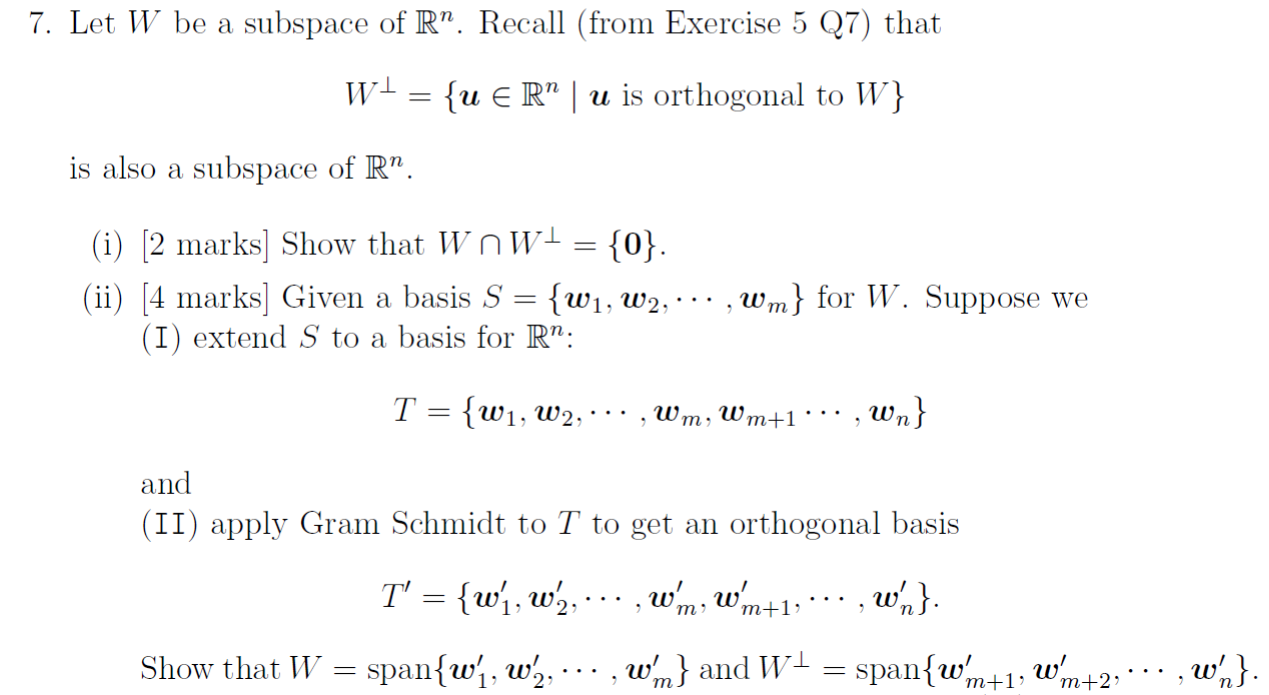 7. Let $W$ be a subspace of $\mathbb{R}^n$. Recall (from Exercise 5 Q7) that

$$W^\perp = \{\boldsymbol{u} \in \mathbb{R}^n \mid \boldsymbol{u} \text{ is orthogonal to } W\}$$

is also a subspace of $\mathbb{R}^n$.

(i) [2 marks] Show that $W \cap W^\perp = \{\boldsymbol{0}\}$.

(ii) [4 marks] Given a basis $S = \{\boldsymbol{w}_1, \boldsymbol{w}_2, \cdots, \boldsymbol{w}_m\}$ for $W$. Suppose we (I) extend $S$ to a basis for $\mathbb{R}^n$:

$$T = \{\boldsymbol{w}_1, \boldsymbol{w}_2, \cdots, \boldsymbol{w}_m, \boldsymbol{w}_{m+1} \cdots, \boldsymbol{w}_n\}$$

and
(II) apply Gram Schmidt to $T$ to get an orthogonal basis

$$T' = \{\boldsymbol{w}'_1, \boldsymbol{w}'_2, \cdots, \boldsymbol{w}'_m, \boldsymbol{w}'_{m+1}, \cdots, \boldsymbol{w}'_n\}.$$

Show that $W = \text{span}\{\boldsymbol{w}'_1, \boldsymbol{w}'_2, \cdots, \boldsymbol{w}'_m\}$ and $W^\perp = \text{span}\{\boldsymbol{w}'_{m+1}, \boldsymbol{w}'_{m+2}, \cdots, \boldsymbol{w}'_n\}$.